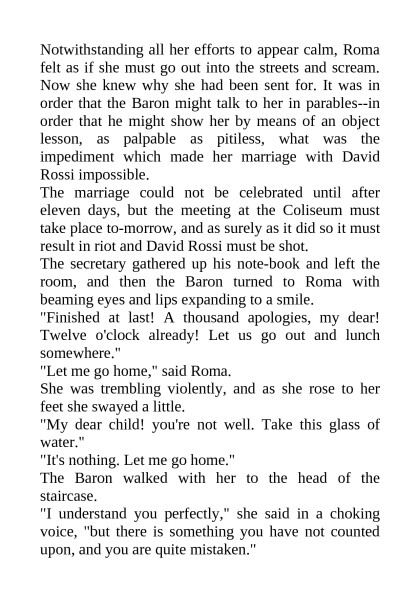 Notwithstanding all her efforts to appear calm, Roma felt as if she must go out into the streets and scream. Now she knew why she had been sent for. It was in order that the Baron might talk to her in parables--in order that he might show her by means of an object lesson, as palpable as pitiless, what was the impediment which made her marriage with David Rossi impossible.

The marriage could not be celebrated until after eleven days, but the meeting at the Coliseum must take place to-morrow, and as surely as it did so it must result in riot and David Rossi must be shot.

The secretary gathered up his note-book and left the room, and then the Baron turned to Roma with beaming eyes and lips expanding to a smile.

"Finished at last! A thousand apologies, my dear! Twelve o'clock already! Let us go out and lunch somewhere."

"Let me go home," said Roma.

She was trembling violently, and as she rose to her feet she swayed a little.

"My dear child! you're not well. Take this glass of water."

"It's nothing. Let me go home."

The Baron walked with her to the head of the staircase.

"I understand you perfectly," she said in a choking voice, "but there is something you have not counted upon, and you are quite mistaken."